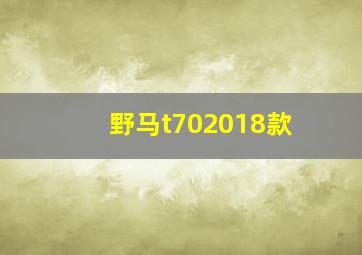 野马t702018款